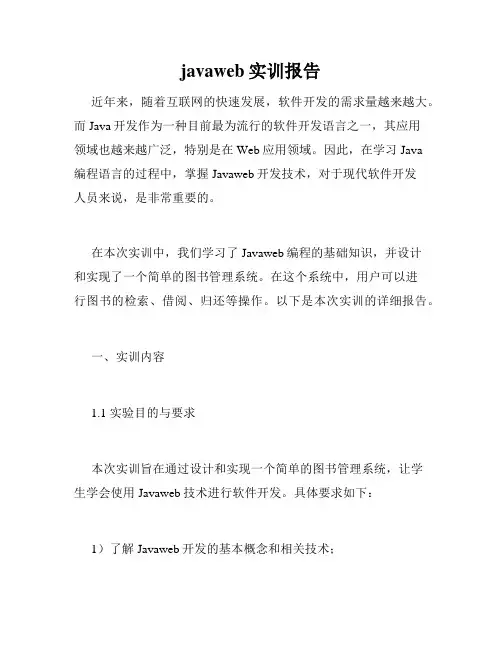 javaweb 实训报告

近年来，随着互联网的快速发展，软件开发的需求量越来越大。而 Java 开发作为一种目前最为流行的软件开发语言之一，其应用领域也越来越广泛，特别是在 Web 应用领域。因此，在学习 Java 编程语言的过程中，掌握 Javaweb 开发技术，对于现代软件开发人员来说，是非常重要的。

在本次实训中，我们学习了 Javaweb 编程的基础知识，并设计和实现了一个简单的图书管理系统。在这个系统中，用户可以进行图书的检索、借阅、归还等操作。以下是本次实训的详细报告。

一、实训内容

1.1 实验目的与要求

本次实训旨在通过设计和实现一个简单的图书管理系统，让学生学会使用 Javaweb 技术进行软件开发。具体要求如下：

1）了解 Javaweb 开发的基本概念和相关技术；